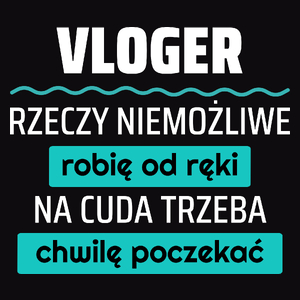 VLOGER

RZECZY NIEMOŻLIWE

robię od ręki

NA CUDA TRZEBA

chwilę poczekać